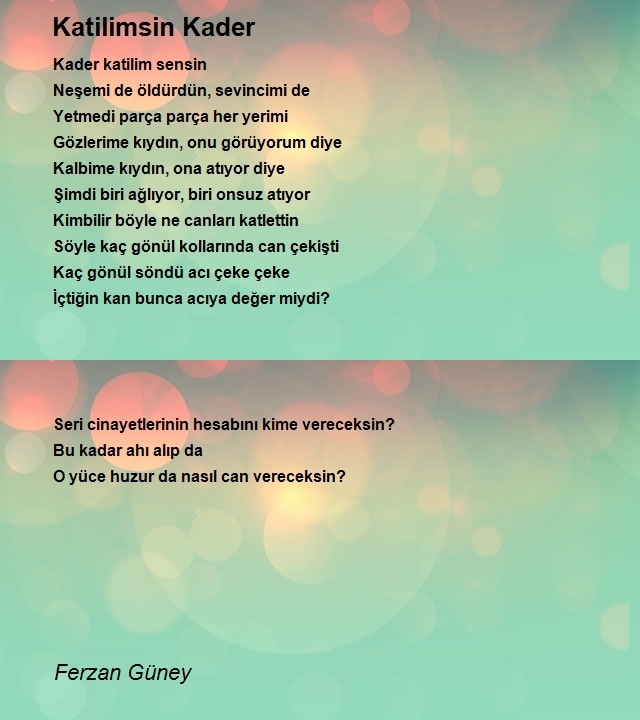 Katilimsin Kader

Kader katilim sensin
Neşemi de öldürdün, sevincimi de
Yetmedi parça parça her yerimi
Gözlerime kıydın, onu görüyorum diye
Kalbime kıydın, ona atıyor diye
Şimdi biri ağlıyor, biri onsuz atıyor
Kimbilir böyle ne canları katlettin
Söyle kaç gönül kollarında can çekişti
Kaç gönül söndü acı çeke çeke
İçtiğin kan bunca acıya değer miydi?

Seri cinayetlerinin hesabını kime vereceksin?
Bu kadar ahı alıp da
O yüce huzur da nasıl can vereceksin?

Ferzan Güney